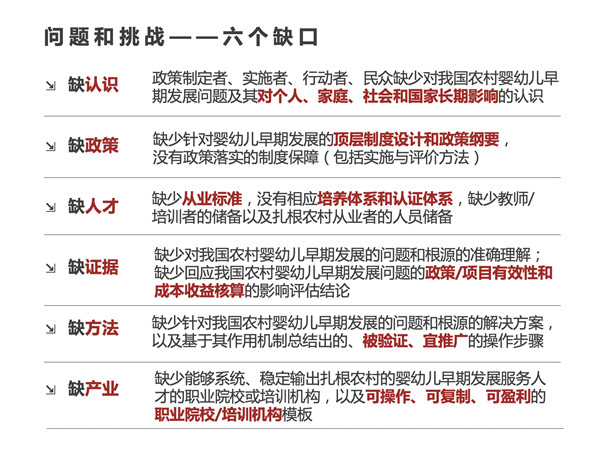 问题和挑战——六个缺口

缺认识 政策制定者、实施者、行动者、民众缺少对我国农村婴幼儿早期发展问题及其对个人、家庭、社会和国家长期影响的认识

缺政策 缺少针对婴幼儿早期发展的顶层制度设计和政策纲要，没有政策落实的制度保障（包括实施与评价方法）

缺人才 缺少从业标准，没有相应培养体系和认证体系，缺少教师/培训者的储备以及扎根农村从业者的人员储备

缺证据 缺少对我国农村婴幼儿早期发展的问题和根源的准确理解；缺少回应我国农村婴幼儿早期发展问题的政策/项目有效性和成本收益核算的影响评估结论

缺方法 缺少针对我国农村婴幼儿早期发展的问题和根源的解决方案，以及基于其作用机制总结出的、被验证、宜推广的操作步骤

缺产业 缺少能够系统、稳定输出扎根农村的婴幼儿早期发展服务人才的职业院校或培训机构，以及可操作、可复制、可盈利的职业院校/培训机构模板